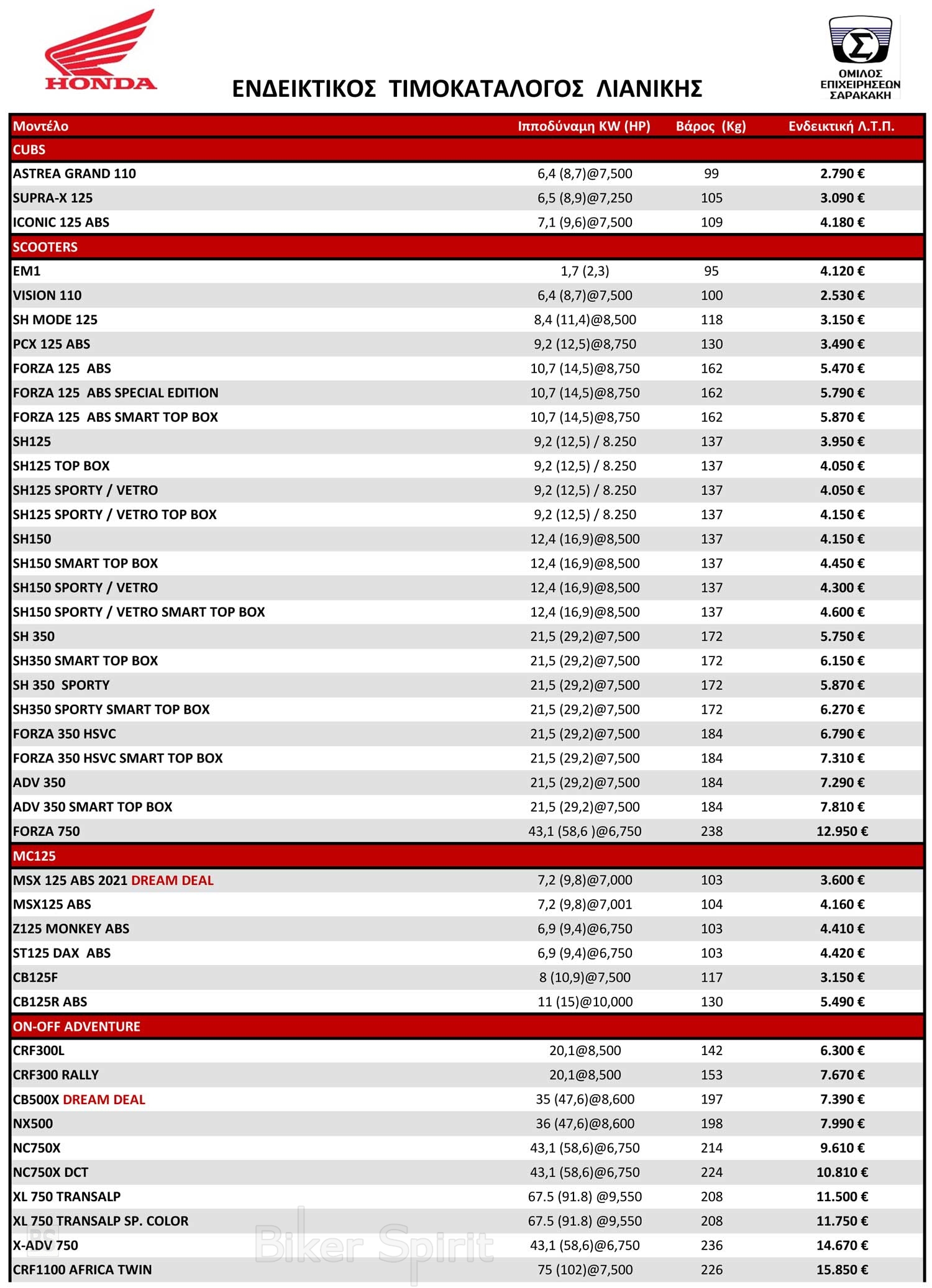 HONDA

ΕΝΔΕΙΚΤΙΚΟΣ ΤΙΜΟΚΑΤΑΛΟΓΟΣ ΛΙΑΝΙΚΗΣ

ΟΜΙΛΟΣ ΕΠΙΧΕΙΡΗΣΕΩΝ ΣΑΡΑΚΑΚΗ

| Μοντέλο | Ιπποδύναμη KW (HP) | Βάρος (Kg) | Ενδεικτική Λ.Τ.Π. |
|---|---|---|---|
| CUBS | | | |
| ASTREA GRAND 110 | 6,4 (8,7)@7,500 | 99 | 2.790 € |
| SUPRA-X 125 | 6,5 (8,9)@7,250 | 105 | 3.090 € |
| ICONIC 125 ABS | 7,1 (9,6)@7,500 | 109 | 4.180 € |
| SCOOTERS | | | |
| EM1 | 1,7 (2,3) | 95 | 4.120 € |
| VISION 110 | 6,4 (8,7)@7,500 | 100 | 2.530 € |
| SH MODE 125 | 8,4 (11,4)@8,500 | 118 | 3.150 € |
| PCX 125 ABS | 9,2 (12,5)@8,750 | 130 | 3.490 € |
| FORZA 125 ABS | 10,7 (14,5)@8,750 | 162 | 5.470 € |
| FORZA 125 ABS SPECIAL EDITION | 10,7 (14,5)@8,750 | 162 | 5.790 € |
| FORZA 125 ABS SMART TOP BOX | 10,7 (14,5)@8,750 | 162 | 5.870 € |
| SH125 | 9,2 (12,5) / 8.250 | 137 | 3.950 € |
| SH125 TOP BOX | 9,2 (12,5) / 8.250 | 137 | 4.050 € |
| SH125 SPORTY / VETRO | 9,2 (12,5) / 8.250 | 137 | 4.050 € |
| SH125 SPORTY / VETRO TOP BOX | 9,2 (12,5) / 8.250 | 137 | 4.150 € |
| SH150 | 12,4 (16,9)@8,500 | 137 | 4.150 € |
| SH150 SMART TOP BOX | 12,4 (16,9)@8,500 | 137 | 4.450 € |
| SH150 SPORTY / VETRO | 12,4 (16,9)@8,500 | 137 | 4.300 € |
| SH150 SPORTY / VETRO SMART TOP BOX | 12,4 (16,9)@8,500 | 137 | 4.600 € |
| SH 350 | 21,5 (29,2)@7,500 | 172 | 5.750 € |
| SH350 SMART TOP BOX | 21,5 (29,2)@7,500 | 172 | 6.150 € |
| SH 350 SPORTY | 21,5 (29,2)@7,500 | 172 | 5.870 € |
| SH350 SPORTY SMART TOP BOX | 21,5 (29,2)@7,500 | 172 | 6.270 € |
| FORZA 350 HSVC | 21,5 (29,2)@7,500 | 184 | 6.790 € |
| FORZA 350 HSVC SMART TOP BOX | 21,5 (29,2)@7,500 | 184 | 7.310 € |
| ADV 350 | 21,5 (29,2)@7,500 | 184 | 7.290 € |
| ADV 350 SMART TOP BOX | 21,5 (29,2)@7,500 | 184 | 7.810 € |
| FORZA 750 | 43,1 (58,6 )@6,750 | 238 | 12.950 € |
| MC125 | | | |
| MSX 125 ABS 2021 DREAM DEAL | 7,2 (9,8)@7,000 | 103 | 3.600 € |
| MSX125 ABS | 7,2 (9,8)@7,001 | 104 | 4.160 € |
| Z125 MONKEY ABS | 6,9 (9,4)@6,750 | 103 | 4.410 € |
| ST125 DAX ABS | 6,9 (9,4)@6,750 | 103 | 4.420 € |
| CB125F | 8 (10,9)@7,500 | 117 | 3.150 € |
| CB125R ABS | 11 (15)@10,000 | 130 | 5.490 € |
| ON-OFF ADVENTURE | | | |
| CRF300L | 20,1@8,500 | 142 | 6.300 € |
| CRF300 RALLY | 20,1@8,500 | 153 | 7.670 € |
| CB500X DREAM DEAL | 35 (47,6)@8,600 | 197 | 7.390 € |
| NX500 | 36 (47,6)@8,600 | 198 | 7.990 € |
| NC750X | 43,1 (58,6)@6,750 | 214 | 9.610 € |
| NC750X DCT | 43,1 (58,6)@6,750 | 224 | 10.810 € |
| XL 750 TRANSALP | 67.5 (91.8) @9,550 | 208 | 11.500 € |
| XL 750 TRANSALP SP. COLOR | 67.5 (91.8) @9,550 | 208 | 11.750 € |
| X-ADV 750 | 43,1 (58,6)@6,750 | 236 | 14.670 € |
| CRF1100 AFRICA TWIN | 75 (102)@7,500 | 226 | 15.850 € |

Biker Spirit